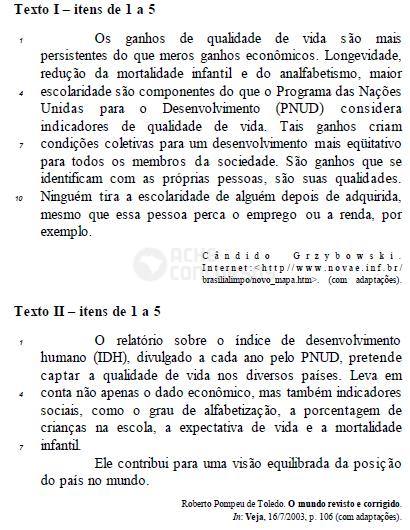 Texto I – itens de 1 a 5

1 Os ganhos de qualidade de vida são mais persistentes do que meros ganhos econômicos. Longevidade, redução da mortalidade infantil e do analfabetismo, maior 4 escolaridade são componentes do que o Programa das Nações Unidas para o Desenvolvimento (PNUD) considera indicadores de qualidade de vida. Tais ganhos criam 7 condições coletivas para um desenvolvimento mais eqüitativo para todos os membros da sociedade. São ganhos que se identificam com as próprias pessoas, são suas qualidades. 10 Ninguém tira a escolaridade de alguém depois de adquirida, mesmo que essa pessoa perca o emprego ou a renda, por exemplo.

Cândido Grzybowski. Internet:<http://www.novae.inf.br/brasilialimpo/novo_mapa.htm>. (com adaptações).

Texto II – itens de 1 a 5

1 O relatório sobre o índice de desenvolvimento humano (IDH), divulgado a cada ano pelo PNUD, pretende captar a qualidade de vida nos diversos países. Leva em 4 conta não apenas o dado econômico, mas também indicadores sociais, como o grau de alfabetização, a porcentagem de crianças na escola, a expectativa de vida e a mortalidade 7 infantil.

Ele contribui para uma visão equilibrada da posição do país no mundo.

Roberto Pompeu de Toledo. O mundo revisto e corrigido. In: Veja, 16/7/2003, p. 106 (com adaptações).